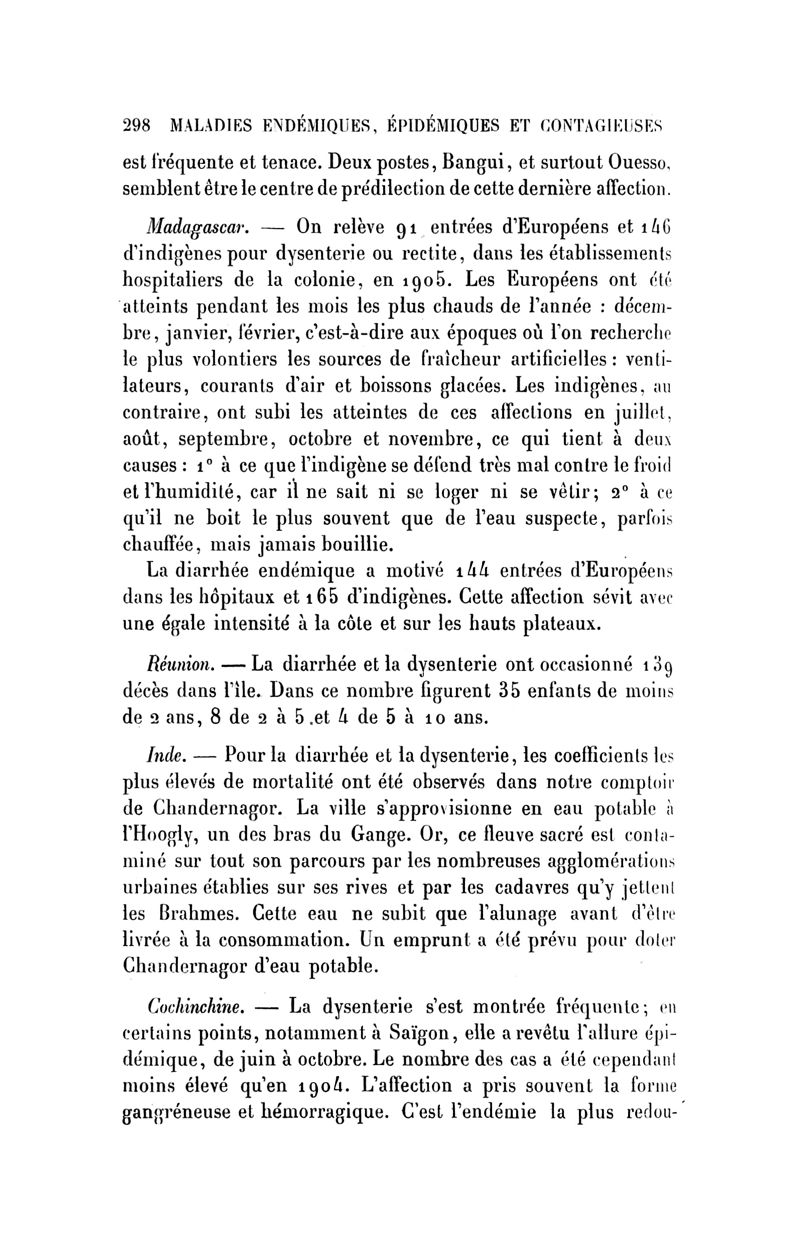 298 MALADIES ENDÉMIQUES, ÉPIDÉMIQUES ET CONTAGIEUSES

est fréquente et tenace. Deux postes, Bangui, et surtout Ouesso, semblent être le centre de prédilection de cette dernière affection.

Madagascar. — On relève 91 entrées d'Européens et 146 d'indigènes pour dysenterie ou rectite, dans les établissements hospitaliers de la colonie, en 1905. Les Européens ont été atteints pendant les mois les plus chauds de l'année : décembre, janvier, février, c'est-à-dire aux époques où l'on recherche le plus volontiers les sources de fraîcheur artificielles : ventilateurs, courants d'air et boissons glacées. Les indigènes, au contraire, ont subi les atteintes de ces affections en juillet, août, septembre, octobre et novembre, ce qui tient à deux causes : 1° à ce que l'indigène se défend très mal contre le froid et l'humidité, car il ne sait ni se loger ni se vêtir; 2° à ce qu'il ne boit le plus souvent que de l'eau suspecte, parfois chauffée, mais jamais bouillie.

La diarrhée endémique a motivé 144 entrées d'Européens dans les hôpitaux et 165 d'indigènes. Cette affection sévit avec une égale intensité à la côte et sur les hauts plateaux.

Réunion. — La diarrhée et la dysenterie ont occasionné 139 décès dans l'île. Dans ce nombre figurent 35 enfants de moins de 2 ans, 8 de 2 à 5 et 4 de 5 à 10 ans.

Inde. — Pour la diarrhée et la dysenterie, les coefficients les plus élevés de mortalité ont été observés dans notre comptoir de Chandernagor. La ville s'approvisionne en eau potable à l'Hoogly, un des bras du Gange. Or, ce fleuve sacré est contaminé sur tout son parcours par les nombreuses agglomérations urbaines établies sur ses rives et par les cadavres qu'y jettent les Brahmes. Cette eau ne subit que l'alunage avant d'être livrée à la consommation. Un emprunt a été prévu pour doter Chandernagor d'eau potable.

Cochinchine. — La dysenterie s'est montrée fréquente; en certains points, notamment à Saïgon, elle a revêtu l'allure épidémique, de juin à octobre. Le nombre des cas a été cependant moins élevé qu'en 1904. L'affection a pris souvent la forme gangréneuse et hémorragique. C'est l'endémie la plus redou-